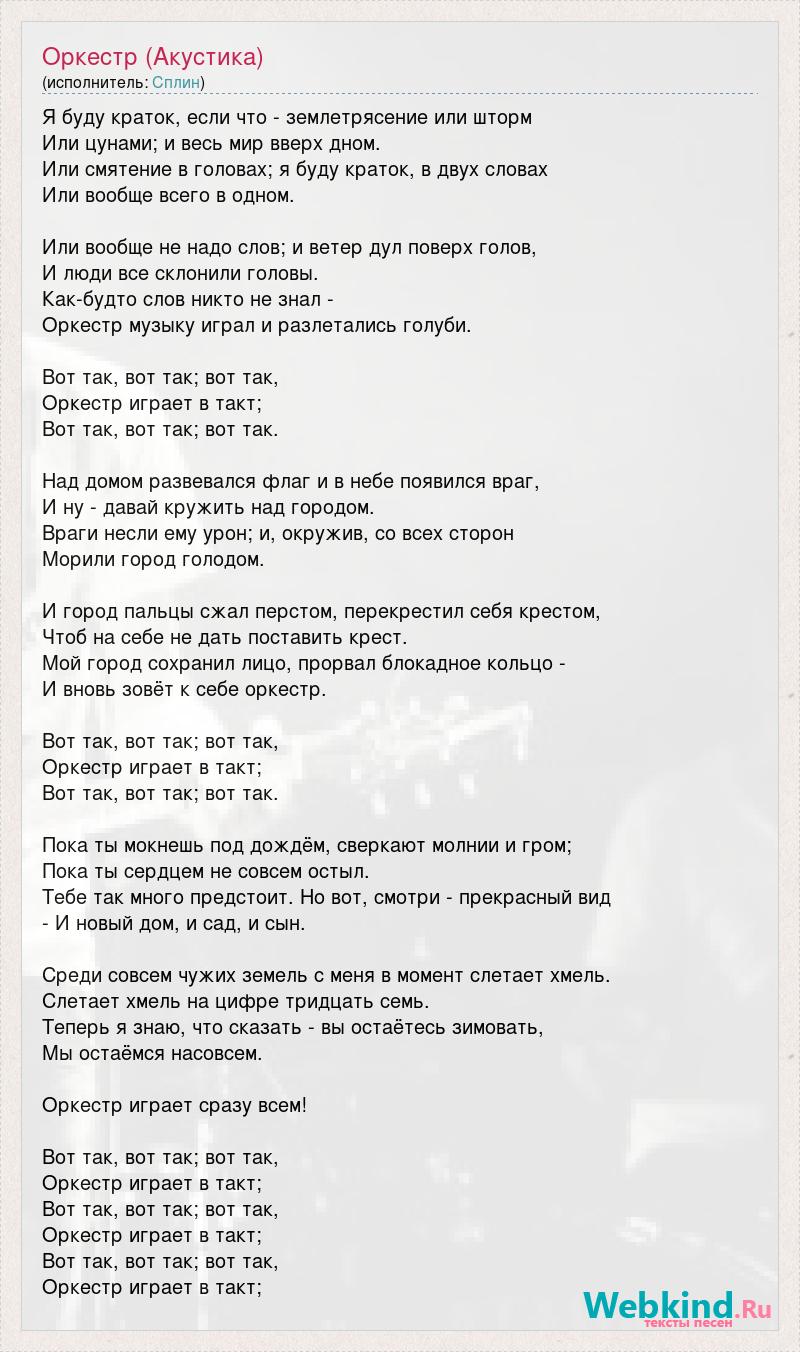 Оркестр (Акустика)
(исполнитель: Сплин)

Я буду краток, если что - землетрясение или шторм
Или цунами; и весь мир вверх дном.
Или смятение в головах; я буду краток, в двух словах
Или вообще всего в одном.

Или вообще не надо слов; и ветер дул поверх голов,
И люди все склонили головы.
Как-будто слов никто не знал -
Оркестр музыку играл и разлетались голуби.

Вот так, вот так; вот так,
Оркестр играет в такт;
Вот так, вот так; вот так.

Над домом развевался флаг и в небе появился враг,
И ну - давай кружить над городом.
Враги несли ему урон; и, окружив, со всех сторон
Морили город голодом.

И город пальцы сжал перстом, перекрестил себя крестом,
Чтоб на себе не дать поставить крест.
Мой город сохранил лицо, прорвал блокадное кольцо -
И вновь зовёт к себе оркестр.

Вот так, вот так; вот так,
Оркестр играет в такт;
Вот так, вот так; вот так.

Пока ты мокнешь под дождём, сверкают молнии и гром;
Пока ты сердцем не совсем остыл.
Тебе так много предстоит. Но вот, смотри - прекрасный вид
- И новый дом, и сад, и сын.

Среди совсем чужих земель с меня в момент слетает хмель.
Слетает хмель на цифре тридцать семь.
Теперь я знаю, что сказать - вы остаётесь зимовать,
Мы остаёмся насовсем.

Оркестр играет сразу всем!

Вот так, вот так; вот так,
Оркестр играет в такт;
Вот так, вот так; вот так,
Оркестр играет в такт;
Вот так, вот так; вот так,
Оркестр играет в такт;

Webkind.Ru
тексты песен